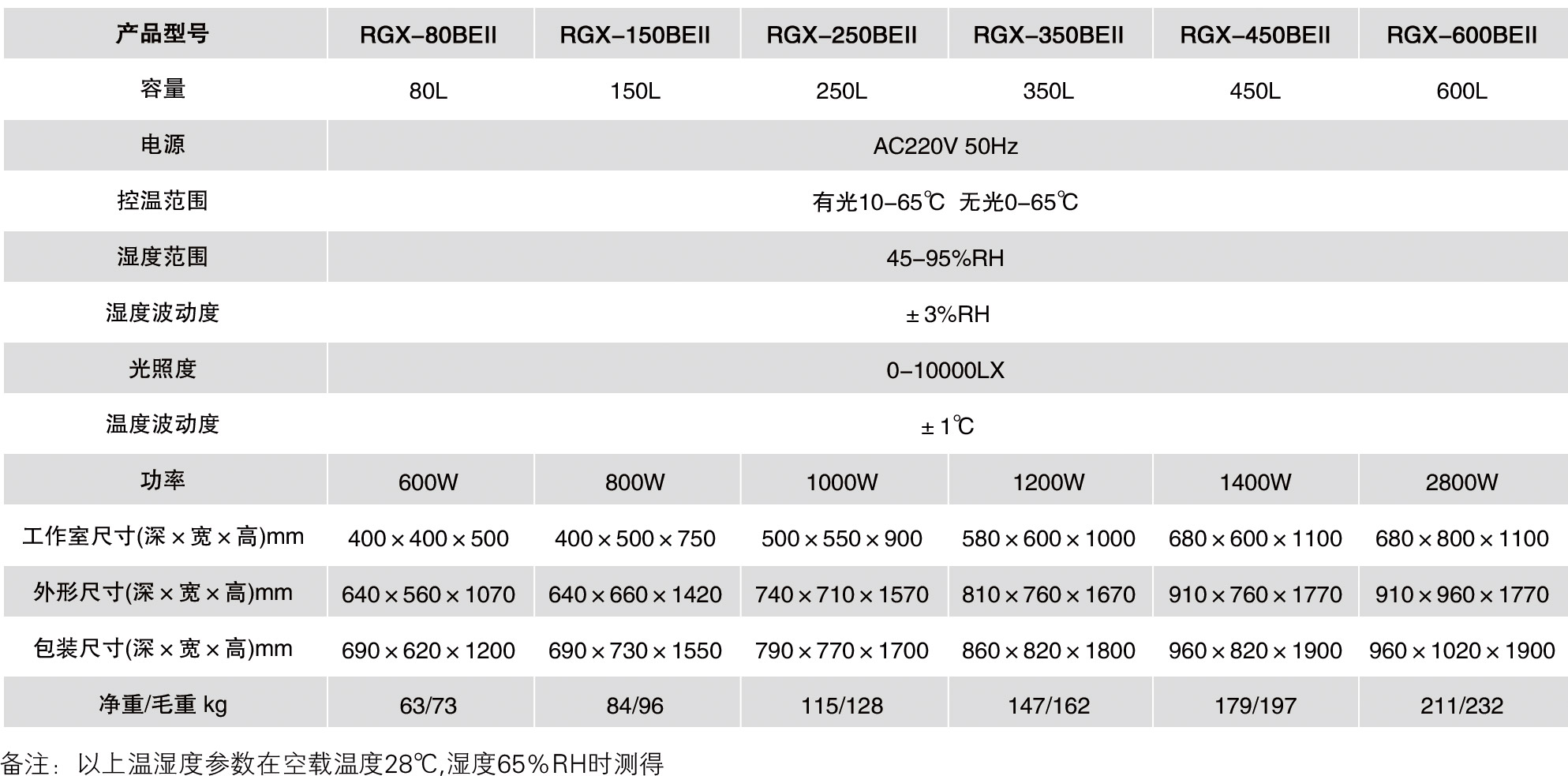 | 产品型号 | RGX-80BEII | RGX-150BEII | RGX-250BEII | RGX-350BEII | RGX-450BEII | RGX-600BEII |
|---|---|---|---|---|---|---|
| 容量 | 80L | 150L | 250L | 350L | 450L | 600L |
| 电源 | AC220V 50Hz | | | | | |
| 控温范围 | 有光10-65℃ 无光0-65℃ | | | | | |
| 湿度范围 | 45-95%RH | | | | | |
| 湿度波动度 | ±3%RH | | | | | |
| 光照度 | 0-10000LX | | | | | |
| 温度波动度 | ±1℃ | | | | | |
| 功率 | 600W | 800W | 1000W | 1200W | 1400W | 2800W |
| 工作室尺寸(深×宽×高)mm | 400×400×500 | 400×500×750 | 500×550×900 | 580×600×1000 | 680×600×1100 | 680×800×1100 |
| 外形尺寸(深×宽×高)mm | 640×560×1070 | 640×660×1420 | 740×710×1570 | 810×760×1670 | 910×760×1770 | 910×960×1770 |
| 包装尺寸(深×宽×高)mm | 690×620×1200 | 690×730×1550 | 790×770×1700 | 860×820×1800 | 960×820×1900 | 960×1020×1900 |
| 净重/毛重 kg | 63/73 | 84/96 | 115/128 | 147/162 | 179/197 | 211/232 |

备注：以上温湿度参数在空载温度28℃,湿度65%RH时测得